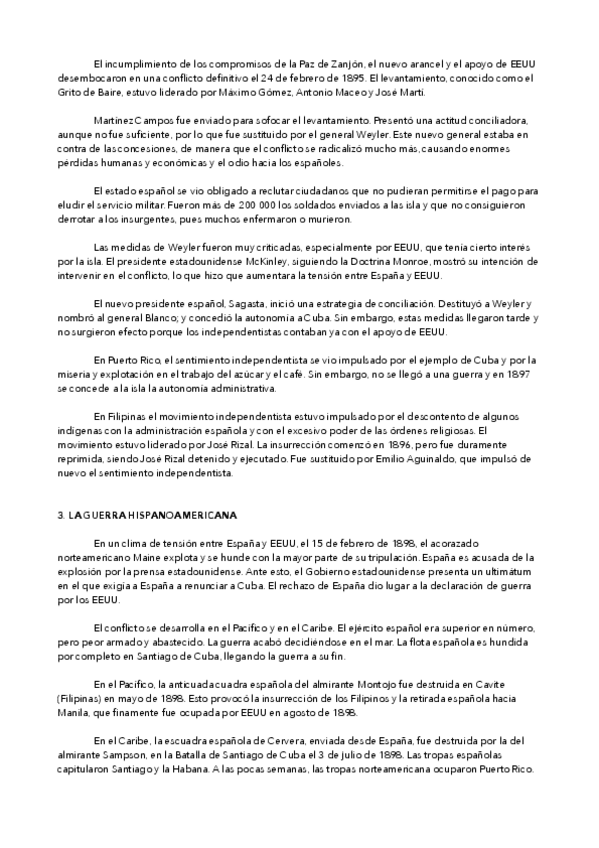 El incumplimiento de los compromisos de la Paz de Zanjón, el nuevo arancel y el apoyo de EEUU desembocaron en una conflicto definitivo el 24 de febrero de 1895. El levantamiento, conocido como el Grito de Baire, estuvo liderado por Máximo Gómez, Antonio Maceo y José Martí.

Martínez Campos fue enviado para sofocar el levantamiento. Presentó una actitud conciliadora, aunque no fue suficiente, por lo que fue sustituido por el general Weyler. Este nuevo general estaba en contra de las concesiones, de manera que el conflicto se radicalizó mucho más, causando enormes pérdidas humanas y económicas y el odio hacia los españoles.

El estado español se vio obligado a reclutar ciudadanos que no pudieran permitirse el pago para eludir el servicio militar. Fueron más de 200 000 los soldados enviados a las isla y que no consiguieron derrotar a los insurgentes, pues muchos enfermaron o murieron.

Las medidas de Weyler fueron muy criticadas, especialmente por EEUU, que tenía cierto interés por la isla. El presidente estadounidense McKinley, siguiendo la Doctrina Monroe, mostró su intención de intervenir en el conflicto, lo que hizo que aumentara la tensión entre España y EEUU.

El nuevo presidente español, Sagasta, inició una estrategia de conciliación. Destituyó a Weyler y nombró al general Blanco; y concedió la autonomía a Cuba. Sin embargo, estas medidas llegaron tarde y no surgieron efecto porque los independentistas contaban ya con el apoyo de EEUU.

En Puerto Rico, el sentimiento independentista se vio impulsado por el ejemplo de Cuba y por la miseria y explotación en el trabajo del azúcar y el café. Sin embargo, no se llegó a una guerra y en 1897 se concede a la isla la autonomía administrativa.

En Filipinas el movimiento independentista estuvo impulsado por el descontento de algunos indígenas con la administración española y con el excesivo poder de las órdenes religiosas. El movimiento estuvo liderado por José Rizal. La insurrección comenzó en 1896, pero fue duramente reprimida, siendo José Rizal detenido y ejecutado. Fue sustituido por Emilio Aguinaldo, que impulsó de nuevo el sentimiento independentista.

3. LA GUERRA HISPANOAMERICANA

En un clima de tensión entre España y EEUU, el 15 de febrero de 1898, el acorazado norteamericano Maine explota y se hunde con la mayor parte de su tripulación. España es acusada de la explosión por la prensa estadounidense. Ante esto, el Gobierno estadounidense presenta un ultimátum en el que exigía a España a renunciar a Cuba. El rechazo de España dio lugar a la declaración de guerra por los EEUU.

El conflicto se desarrolla en el Pacífico y en el Caribe. El ejército español era superior en número, pero peor armado y abastecido. La guerra acabó decidiéndose en el mar. La flota española es hundida por completo en Santiago de Cuba, llegando la guerra a su fin.

En el Pacífico, la anticuada cuadra española del almirante Montojo fue destruida en Cavite (Filipinas) en mayo de 1898. Esto provocó la insurrección de los Filipinos y la retirada española hacia Manila, que finamente fue ocupada por EEUU en agosto de 1898.

En el Caribe, la escuadra española de Cervera, enviada desde España, fue destruida por la del almirante Sampson, en la Batalla de Santiago de Cuba el 3 de julio de 1898. Las tropas españolas capitularon Santiago y la Habana. A las pocas semanas, las tropas norteamericana ocuparon Puerto Rico.